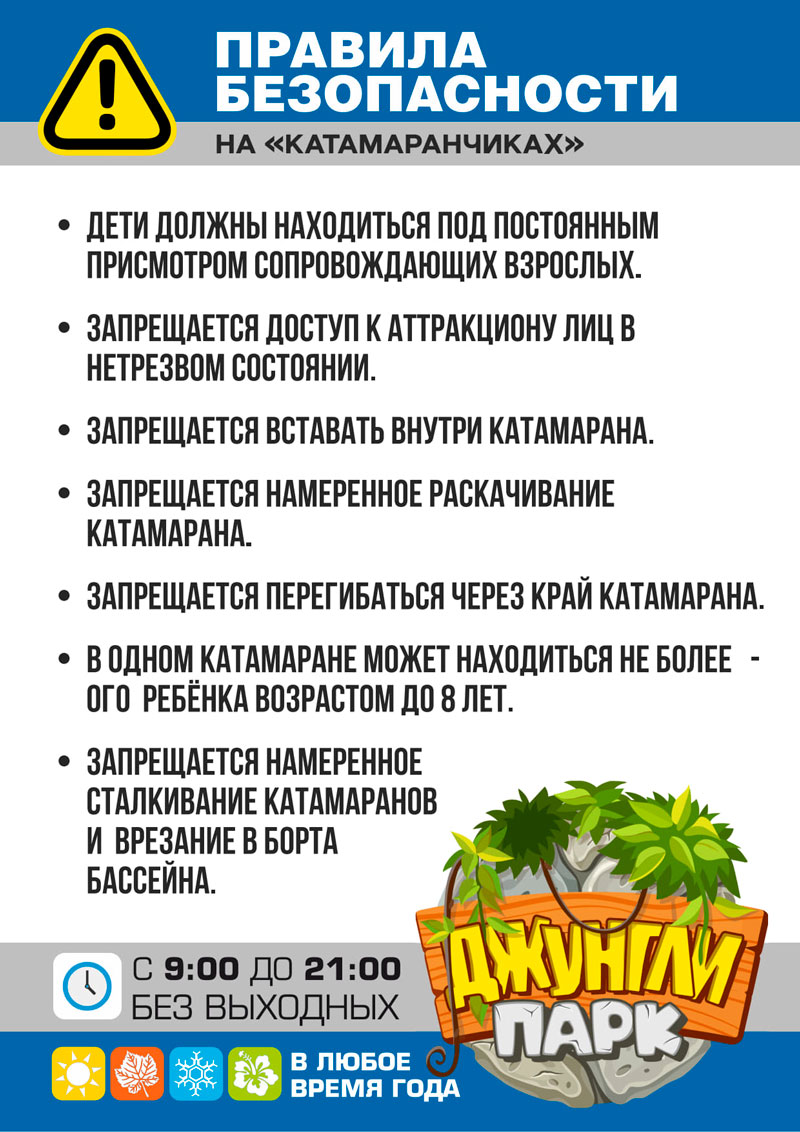 ПРАВИЛА БЕЗОПАСНОСТИ

НА «КАТАМАРАНЧИКАХ»

• ДЕТИ ДОЛЖНЫ НАХОДИТЬСЯ ПОД ПОСТОЯННЫМ ПРИСМОТРОМ СОПРОВОЖДАЮЩИХ ВЗРОСЛЫХ.

• ЗАПРЕЩАЕТСЯ ДОСТУП К АТТРАКЦИОНУ ЛИЦ В НЕТРЕЗВОМ СОСТОЯНИИ.

• ЗАПРЕЩАЕТСЯ ВСТАВАТЬ ВНУТРИ КАТАМАРАНА.

• ЗАПРЕЩАЕТСЯ НАМЕРЕННОЕ РАСКАЧИВАНИЕ КАТАМАРАНА.

• ЗАПРЕЩАЕТСЯ ПЕРЕГИБАТЬСЯ ЧЕРЕЗ КРАЙ КАТАМАРАНА.

• В ОДНОМ КАТАМАРАНЕ МОЖЕТ НАХОДИТЬСЯ НЕ БОЛЕЕ - ОГО РЕБЁНКА ВОЗРАСТОМ ДО 8 ЛЕТ.

• ЗАПРЕЩАЕТСЯ НАМЕРЕННОЕ СТАЛКИВАНИЕ КАТАМАРАНОВ И ВРЕЗАНИЕ В БОРТА БАССЕЙНА.

С 9:00 ДО 21:00
БЕЗ ВЫХОДНЫХ

В ЛЮБОЕ ВРЕМЯ ГОДА

ДЖУНГЛИ ПАРК